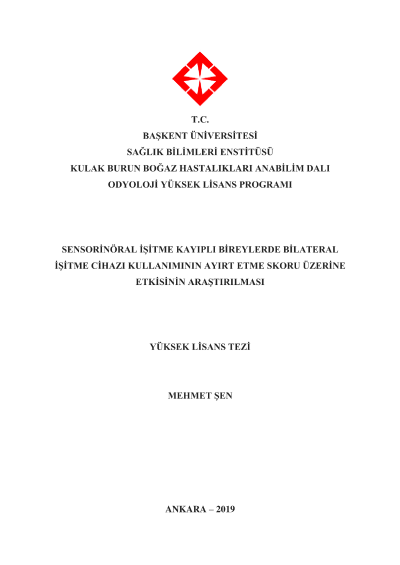 T.C.
BAŞKENT ÜNİVERSİTESİ
SAĞLIK BİLİMLERİ ENSTİTÜSÜ
KULAK BURUN BOĞAZ HASTALIKLARI ANABİLİM DALI
ODYOLOJİ YÜKSEK LİSANS PROGRAMI

SENSORİNÖRAL İŞİTME KAYIPLI BİREYLERDE BİLATERAL İŞİTME CİHAZI KULLANIMININ AYIRT ETME SKORU ÜZERİNE ETKİSİNİN ARAŞTIRILMASI

YÜKSEK LİSANS TEZİ

MEHMET ŞEN

ANKARA – 2019